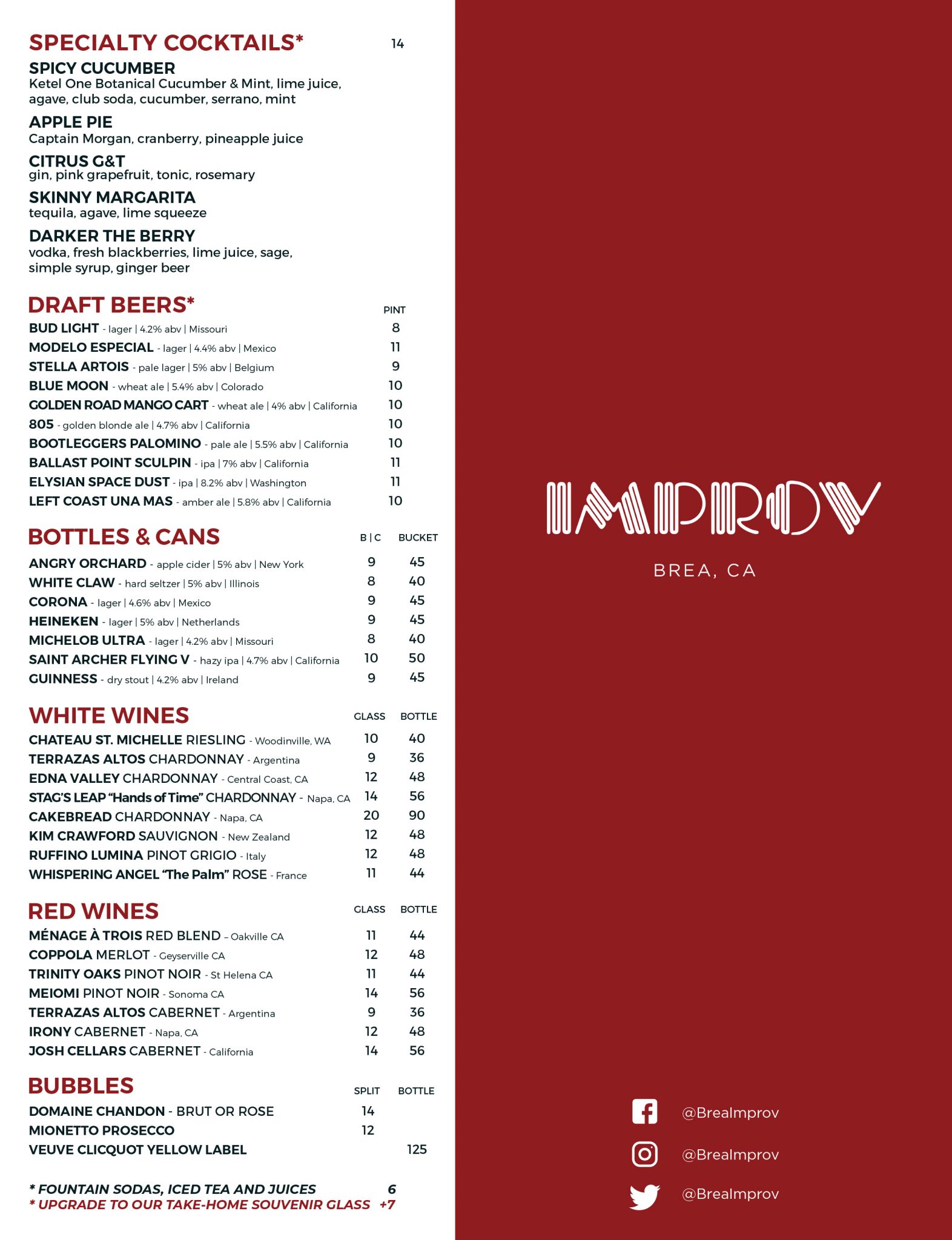 SPECIALTY COCKTAILS* 14

SPICY CUCUMBER
Ketel One Botanical Cucumber & Mint, lime juice, agave, club soda, cucumber, serrano, mint

APPLE PIE
Captain Morgan, cranberry, pineapple juice

CITRUS G&T
gin, pink grapefruit, tonic, rosemary

SKINNY MARGARITA
tequila, agave, lime squeeze

DARKER THE BERRY
vodka, fresh blackberries, lime juice, sage, simple syrup, ginger beer

DRAFT BEERS*

| | PINT |
|---|---|
| BUD LIGHT - lager \| 4.2% abv \| Missouri | 8 |
| MODELO ESPECIAL - lager \| 4.4% abv \| Mexico | 11 |
| STELLA ARTOIS - pale lager \| 5% abv \| Belgium | 9 |
| BLUE MOON - wheat ale \| 5.4% abv \| Colorado | 10 |
| GOLDEN ROAD MANGO CART - wheat ale \| 4% abv \| California | 10 |
| 805 - golden blonde ale \| 4.7% abv \| California | 10 |
| BOOTLEGGERS PALOMINO - pale ale \| 5.5% abv \| California | 10 |
| BALLAST POINT SCULPIN - ipa \| 7% abv \| California | 11 |
| ELYSIAN SPACE DUST - ipa \| 8.2% abv \| Washington | 11 |
| LEFT COAST UNA MAS - amber ale \| 5.8% abv \| California | 10 |

BOTTLES & CANS

| | B \| C | BUCKET |
|---|---|---|
| ANGRY ORCHARD - apple cider \| 5% abv \| New York | 9 | 45 |
| WHITE CLAW - hard seltzer \| 5% abv \| Illinois | 8 | 40 |
| CORONA - lager \| 4.6% abv \| Mexico | 9 | 45 |
| HEINEKEN - lager \| 5% abv \| Netherlands | 9 | 45 |
| MICHELOB ULTRA - lager \| 4.2% abv \| Missouri | 8 | 40 |
| SAINT ARCHER FLYING V - hazy ipa \| 4.7% abv \| California | 10 | 50 |
| GUINNESS - dry stout \| 4.2% abv \| Ireland | 9 | 45 |

WHITE WINES

| | GLASS | BOTTLE |
|---|---|---|
| CHATEAU ST. MICHELLE RIESLING - Woodinville, WA | 10 | 40 |
| TERRAZAS ALTOS CHARDONNAY - Argentina | 9 | 36 |
| EDNA VALLEY CHARDONNAY - Central Coast, CA | 12 | 48 |
| STAG'S LEAP "Hands of Time" CHARDONNAY - Napa, CA | 14 | 56 |
| CAKEBREAD CHARDONNAY - Napa, CA | 20 | 90 |
| KIM CRAWFORD SAUVIGNON - New Zealand | 12 | 48 |
| RUFFINO LUMINA PINOT GRIGIO - Italy | 12 | 48 |
| WHISPERING ANGEL "The Palm" ROSE - France | 11 | 44 |

RED WINES

| | GLASS | BOTTLE |
|---|---|---|
| MÉNAGE À TROIS RED BLEND – Oakville CA | 11 | 44 |
| COPPOLA MERLOT - Geyserville CA | 12 | 48 |
| TRINITY OAKS PINOT NOIR - St Helena CA | 11 | 44 |
| MEIOMI PINOT NOIR - Sonoma CA | 14 | 56 |
| TERRAZAS ALTOS CABERNET - Argentina | 9 | 36 |
| IRONY CABERNET - Napa, CA | 12 | 48 |
| JOSH CELLARS CABERNET - California | 14 | 56 |

BUBBLES

| | SPLIT | BOTTLE |
|---|---|---|
| DOMAINE CHANDON - BRUT OR ROSE | 14 | |
| MIONETTO PROSECCO | 12 | |
| VEUVE CLICQUOT YELLOW LABEL | | 125 |

* FOUNTAIN SODAS, ICED TEA AND JUICES 6
* UPGRADE TO OUR TAKE-HOME SOUVENIR GLASS +7

IMPROV
BREA, CA

@BreaImprov
@BreaImprov
@BreaImprov